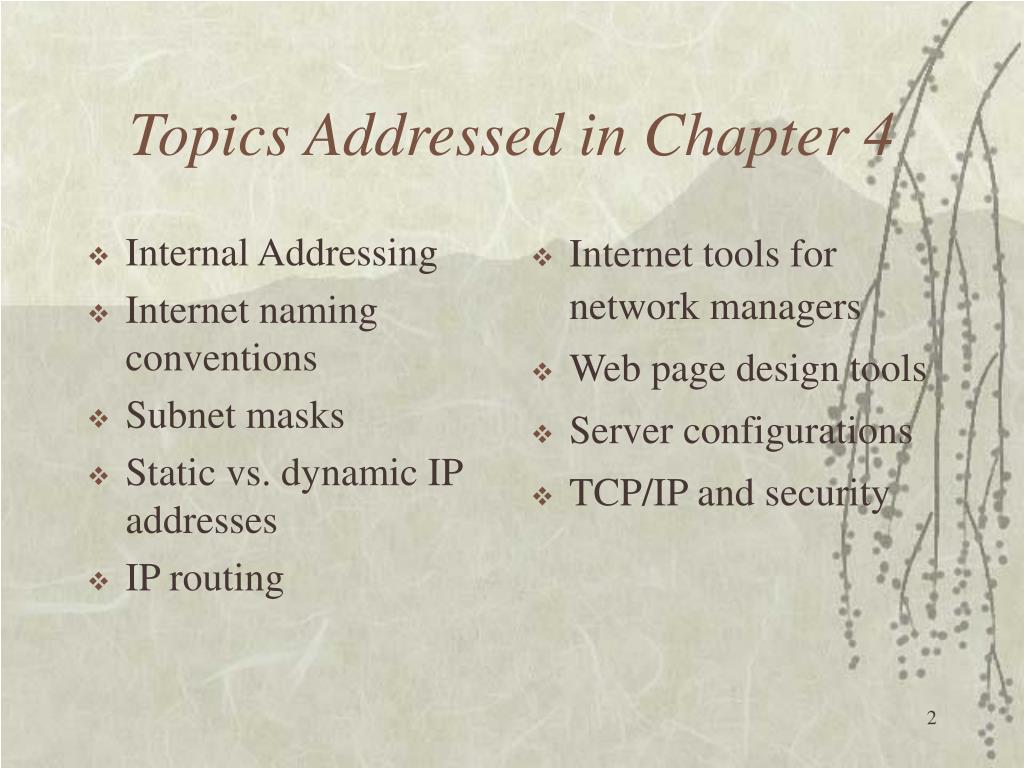 Topics Addressed in Chapter 4

❖ Internal Addressing
❖ Internet naming conventions
❖ Subnet masks
❖ Static vs. dynamic IP addresses
❖ IP routing

❖ Internet tools for network managers
❖ Web page design tools
❖ Server configurations
❖ TCP/IP and security

2